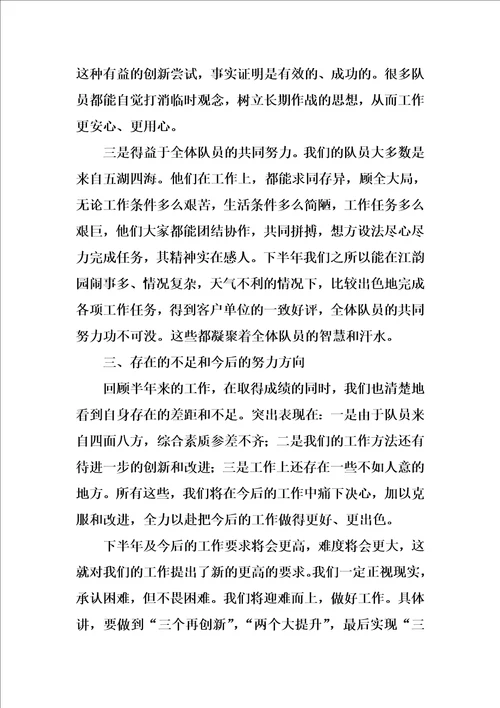 这种有益的创新尝试，事实证明是有效的、成功的。很多队员都能自觉打消临时观念，树立长期作战的思想，从而工作更安心、更用心。

三是得益于全体队员的共同努力。我们的队员大多数是来自五湖四海。他们在工作上，都能求同存异，顾全大局，无论工作条件多么艰苦，生活条件多么简陋，工作任务多么艰巨，他们大家都能团结协作，共同拼搏，想方设法尽心尽力完成任务，其精神实在感人。下半年我们之所以能在江韵园闹事多、情况复杂，天气不利的情况下，比较出色地完成各项工作任务，得到客户单位的一致好评，全体队员的共同努力功不可没。这些都凝聚着全体队员的智慧和汗水。

三、存在的不足和今后的努力方向

回顾半年来的工作，在取得成绩的同时，我们也清楚地看到自身存在的差距和不足。突出表现在：一是由于队员来自四面八方，综合素质参差不齐；二是我们的工作方法还有待进一步的创新和改进；三是工作上还存在一些不如人意的地方。所有这些，我们将在今后的工作中痛下决心，加以克服和改进，全力以赴把今后的工作做得更好、更出色。

下半年及今后的工作要求将会更高，难度将会更大，这就对我们的工作提出了新的更高的要求。我们一定正视现实，承认困难，但不畏困难。我们将迎难而上，做好工作。具体讲，要做到“三个再创新”，“两个大提升”，最后实现“三